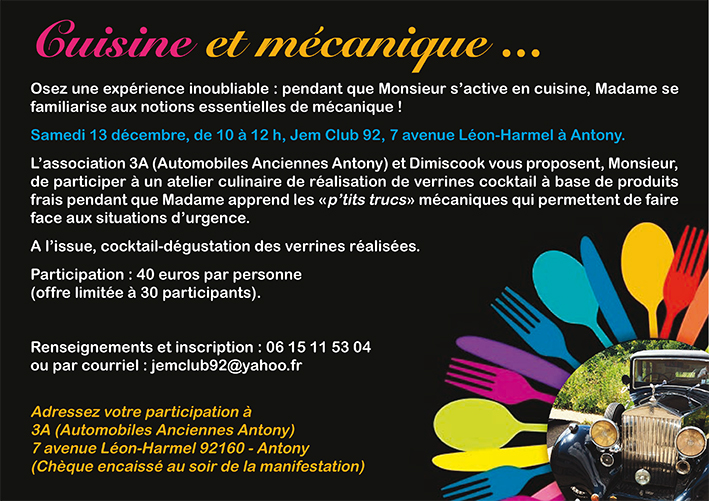 Cuisine et mécanique ...

Osez une expérience inoubliable : pendant que Monsieur s'active en cuisine, Madame se familiarise aux notions essentielles de mécanique !

Samedi 13 décembre, de 10 à 12 h, Jem Club 92, 7 avenue Léon-Harmel à Antony.

L'association 3A (Automobiles Anciennes Antony) et Dimiscook vous proposent, Monsieur, de participer à un atelier culinaire de réalisation de verrines cocktail à base de produits frais pendant que Madame apprend les «p'tits trucs» mécaniques qui permettent de faire face aux situations d'urgence.

A l'issue, cocktail-dégustation des verrines réalisées.

Participation : 40 euros par personne (offre limitée à 30 participants).

Renseignements et inscription : 06 15 11 53 04 ou par courriel : jemclub92@yahoo.fr

Adressez votre participation à
3A (Automobiles Anciennes Antony)
7 avenue Léon-Harmel 92160 - Antony
(Chèque encaissé au soir de la manifestation)